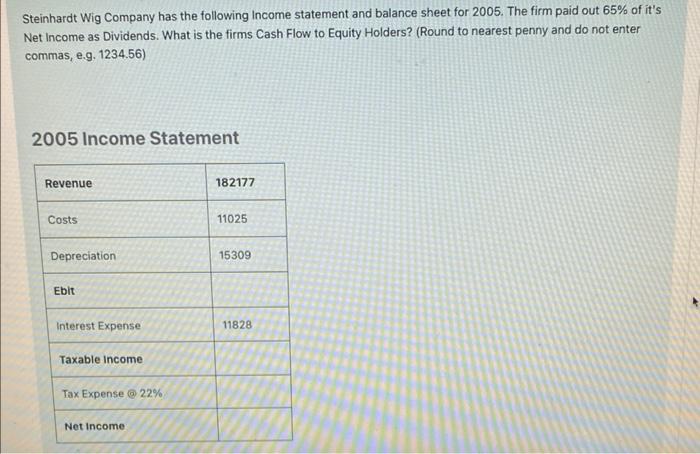 Steinhardt Wig Company has the following Income statement and balance sheet for 2005. The firm paid out 65% of it's Net Income as Dividends. What is the firms Cash Flow to Equity Holders? (Round to nearest penny and do not enter commas, e.g. 1234.56)

2005 Income Statement

| Revenue | 182177 |
|---|---|
| Costs | 11025 |
| Depreciation | 15309 |
| Ebit | |
| Interest Expense | 11828 |
| Taxable Income | |
| Tax Expense @ 22% | |
| Net Income | |